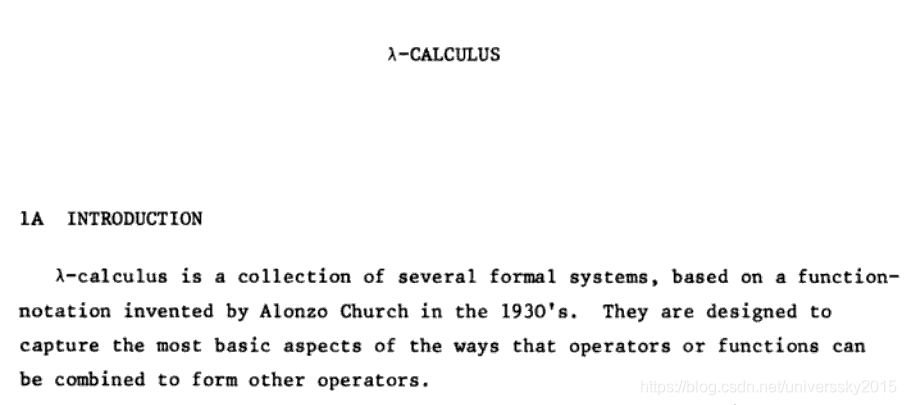 λ-CALCULUS

1A INTRODUCTION

λ-calculus is a collection of several formal systems, based on a function-notation invented by Alonzo Church in the 1930's. They are designed to capture the most basic aspects of the ways that operators or functions can be combined to form other operators.

https://blog.csdn.net/universsky2015